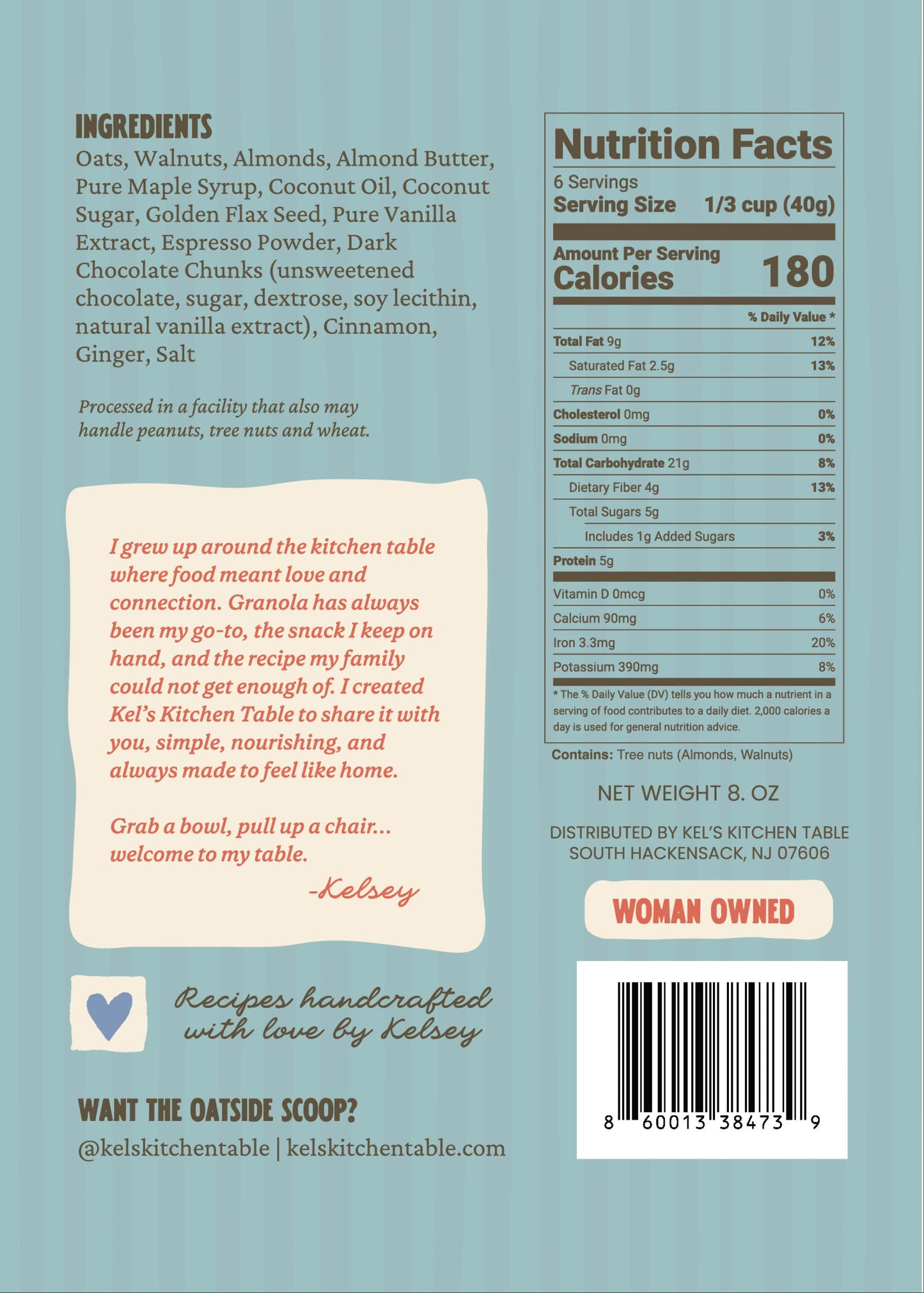 INGREDIENTS
Oats, Walnuts, Almonds, Almond Butter, Pure Maple Syrup, Coconut Oil, Coconut Sugar, Golden Flax Seed, Pure Vanilla Extract, Espresso Powder, Dark Chocolate Chunks (unsweetened chocolate, sugar, dextrose, soy lecithin, natural vanilla extract), Cinnamon, Ginger, Salt

Processed in a facility that also may handle peanuts, tree nuts and wheat.

I grew up around the kitchen table where food meant love and connection. Granola has always been my go-to, the snack I keep on hand, and the recipe my family could not get enough of. I created Kel's Kitchen Table to share it with you, simple, nourishing, and always made to feel like home.

Grab a bowl, pull up a chair... welcome to my table.

-Kelsey

Recipes handcrafted with love by Kelsey

WANT THE OATSIDE SCOOP?
@kelskitchentable | kelskitchentable.com

Nutrition Facts
6 Servings
Serving Size 1/3 cup (40g)

Amount Per Serving
Calories 180

| | % Daily Value * |
|---|---|
| Total Fat 9g | 12% |
| Saturated Fat 2.5g | 13% |
| Trans Fat 0g | |
| Cholesterol 0mg | 0% |
| Sodium 0mg | 0% |
| Total Carbohydrate 21g | 8% |
| Dietary Fiber 4g | 13% |
| Total Sugars 5g | |
| Includes 1g Added Sugars | 3% |
| Protein 5g | |
| Vitamin D 0mcg | 0% |
| Calcium 90mg | 6% |
| Iron 3.3mg | 20% |
| Potassium 390mg | 8% |

* The % Daily Value (DV) tells you how much a nutrient in a serving of food contributes to a daily diet. 2,000 calories a day is used for general nutrition advice.

Contains: Tree nuts (Almonds, Walnuts)

NET WEIGHT 8. OZ

DISTRIBUTED BY KEL'S KITCHEN TABLE
SOUTH HACKENSACK, NJ 07606

WOMAN OWNED

8 60013 38473 9